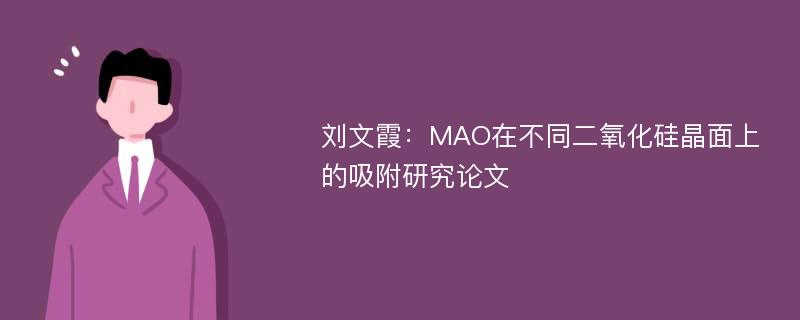 刘文霞：MAO在不同二氧化硅晶面上的吸附研究论文